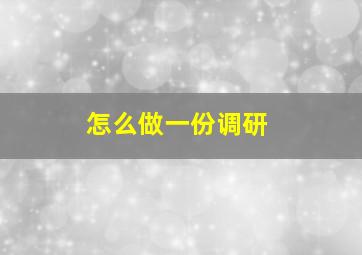 怎么做一份调研